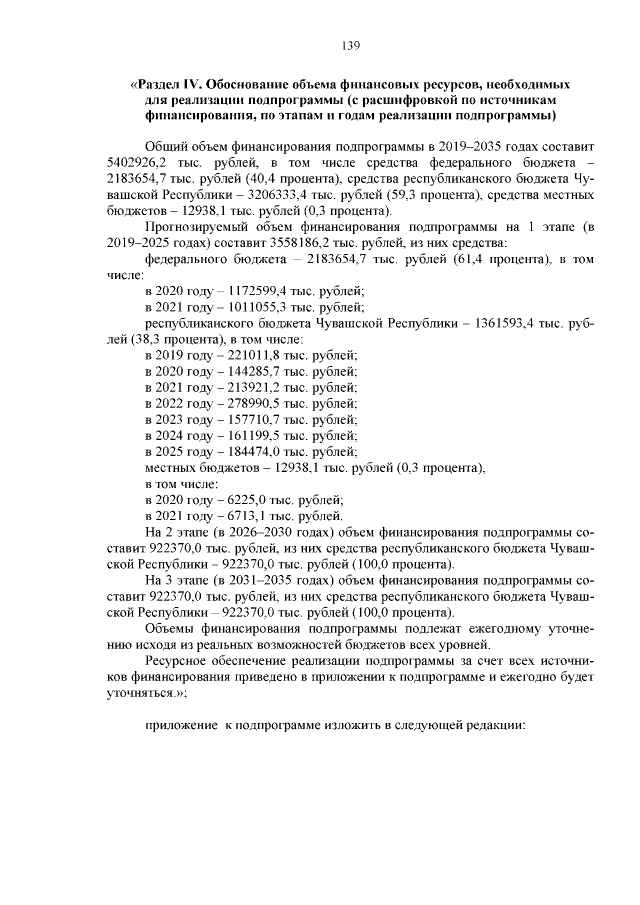 139

«Раздел IV. Обоснование объема финансовых ресурсов, необходимых для реализации подпрограммы (с расшифровкой по источникам финансирования, по этапам и годам реализации подпрограммы)

Общий объем финансирования подпрограммы в 2019–2035 годах составит 5402926,2 тыс. рублей, в том числе средства федерального бюджета – 2183654,7 тыс. рублей (40,4 процента), средства республиканского бюджета Чувашской Республики – 3206333,4 тыс. рублей (59,3 процента), средства местных бюджетов – 12938,1 тыс. рублей (0,3 процента).

Прогнозируемый объем финансирования подпрограммы на 1 этапе (в 2019–2025 годах) составит 3558186,2 тыс. рублей, из них средства:

федерального бюджета – 2183654,7 тыс. рублей (61,4 процента), в том числе:

в 2020 году – 1172599,4 тыс. рублей;

в 2021 году – 1011055,3 тыс. рублей;

республиканского бюджета Чувашской Республики – 1361593,4 тыс. рублей (38,3 процента), в том числе:

в 2019 году – 221011,8 тыс. рублей;

в 2020 году – 144285,7 тыс. рублей;

в 2021 году – 213921,2 тыс. рублей;

в 2022 году – 278990,5 тыс. рублей;

в 2023 году – 157710,7 тыс. рублей;

в 2024 году – 161199,5 тыс. рублей;

в 2025 году – 184474,0 тыс. рублей;

местных бюджетов – 12938,1 тыс. рублей (0,3 процента),

в том числе:

в 2020 году – 6225,0 тыс. рублей;

в 2021 году – 6713,1 тыс. рублей.

На 2 этапе (в 2026–2030 годах) объем финансирования подпрограммы составит 922370,0 тыс. рублей, из них средства республиканского бюджета Чувашской Республики – 922370,0 тыс. рублей (100,0 процента).

На 3 этапе (в 2031–2035 годах) объем финансирования подпрограммы составит 922370,0 тыс. рублей, из них средства республиканского бюджета Чувашской Республики – 922370,0 тыс. рублей (100,0 процента).

Объемы финансирования подпрограммы подлежат ежегодному уточнению исходя из реальных возможностей бюджетов всех уровней.

Ресурсное обеспечение реализации подпрограммы за счет всех источников финансирования приведено в приложении к подпрограмме и ежегодно будет уточняться.»;

приложение к подпрограмме изложить в следующей редакции: